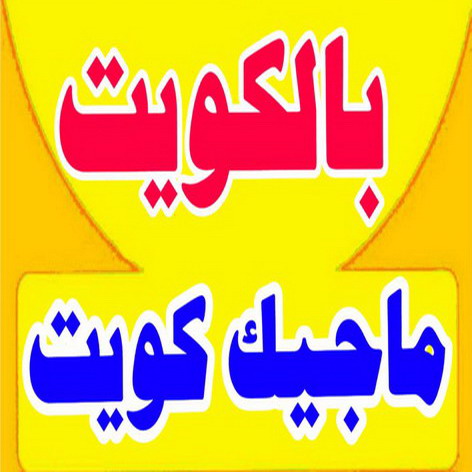 بالكويت

ماجيك كويت